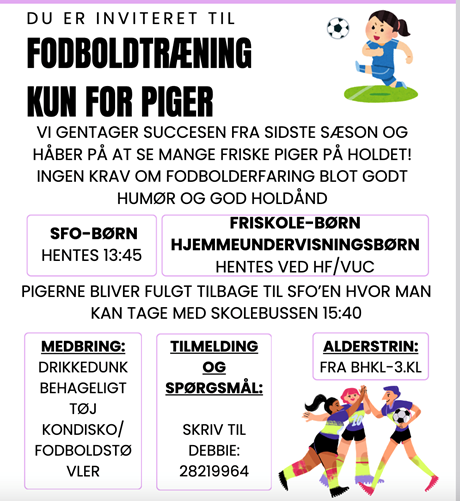 DU ER INVITERET TIL

FODBOLDTRÆNING KUN FOR PIGER

VI GENTAGER SUCCESEN FRA SIDSTE SÆSON OG HÅBER PÅ AT SE MANGE FRISKE PIGER PÅ HOLDET! INGEN KRAV OM FODBOLDERFARING BLOT GODT HUMØR OG GOD HOLDÅND

SFO-BØRN
HENTES 13:45

FRISKOLE-BØRN
HJEMMEUNDERVISNINGSBØRN
HENTES VED HF/VUC

PIGERNE BLIVER FULGT TILBAGE TIL SFO'EN HVOR MAN KAN TAGE MED SKOLEBUSSEN 15:40

MEDBRING:
DRIKKEDUNK
BEHAGELIGT TØJ
KONDISKO/
FODBOLDSTØVLER

TILMELDING OG SPØRGSMÅL:

SKRIV TIL DEBBIE:
28219964

ALDERSTRIN:
FRA BHKL-3.KL

10